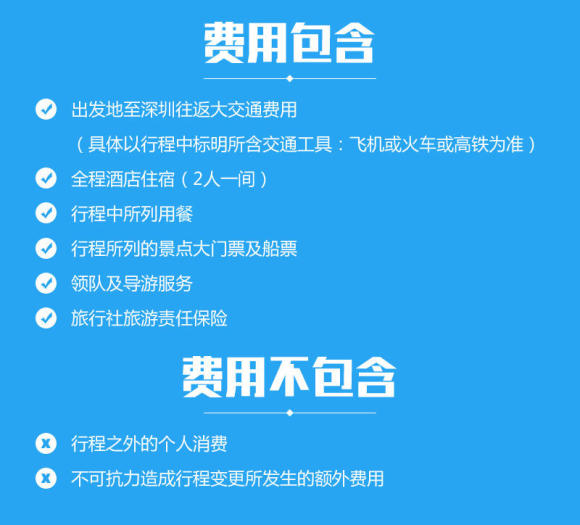 费用包含

出发地至深圳往返大交通费用
（具体以行程中标明所含交通工具：飞机或火车或高铁为准）

全程酒店住宿（2人一间）

行程中所列用餐

行程所列的景点大门票及船票

领队及导游服务

旅行社旅游责任保险

费用不包含

x 行程之外的个人消费

x 不可抗力造成行程变更所发生的额外费用